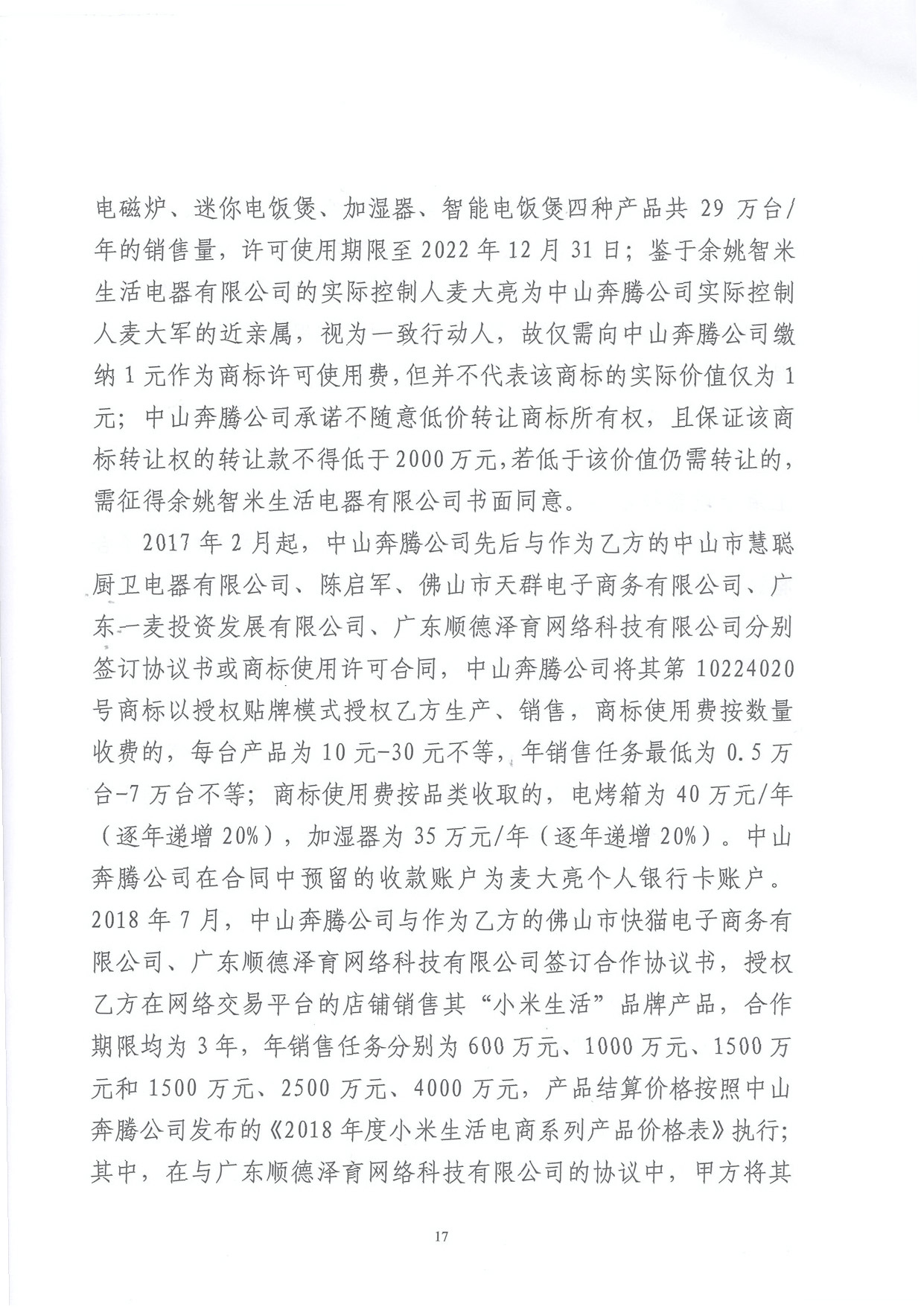 电磁炉、迷你电饭煲、加湿器、智能电饭煲四种产品共 29 万台/年的销售量，许可使用期限至 2022 年 12 月 31 日；鉴于余姚智米生活电器有限公司的实际控制人麦大亮为中山奔腾公司实际控制人麦大军的近亲属，视为一致行动人，故仅需向中山奔腾公司缴纳 1 元作为商标许可使用费，但并不代表该商标的实际价值仅为 1 元；中山奔腾公司承诺不随意低价转让商标所有权，且保证该商标转让权的转让款不得低于 2000 万元，若低于该价值仍需转让的，需征得余姚智米生活电器有限公司书面同意。

2017 年 2 月起，中山奔腾公司先后与作为乙方的中山市慧聪厨卫电器有限公司、陈启军、佛山市天群电子商务有限公司、广东一麦投资发展有限公司、广东顺德泽育网络科技有限公司分别签订协议书或商标使用许可合同，中山奔腾公司将其第 10224020 号商标以授权贴牌模式授权乙方生产、销售，商标使用费按数量收费的，每台产品为 10 元-30 元不等，年销售任务最低为 0.5 万台-7 万台不等；商标使用费按品类收取的，电烤箱为 40 万元/年（逐年递增 20%），加湿器为 35 万元/年（逐年递增 20%）。中山奔腾公司在合同中预留的收款账户为麦大亮个人银行卡账户。2018 年 7 月，中山奔腾公司与作为乙方的佛山市快猫电子商务有限公司、广东顺德泽育网络科技有限公司签订合作协议书，授权乙方在网络交易平台的店铺销售其“小米生活”品牌产品，合作期限均为 3 年，年销售任务分别为 600 万元、1000 万元、1500 万元和 1500 万元、2500 万元、4000 万元，产品结算价格按照中山奔腾公司发布的《2018 年度小米生活电商系列产品价格表》执行；其中，在与广东顺德泽育网络科技有限公司的协议中，甲方将其

17